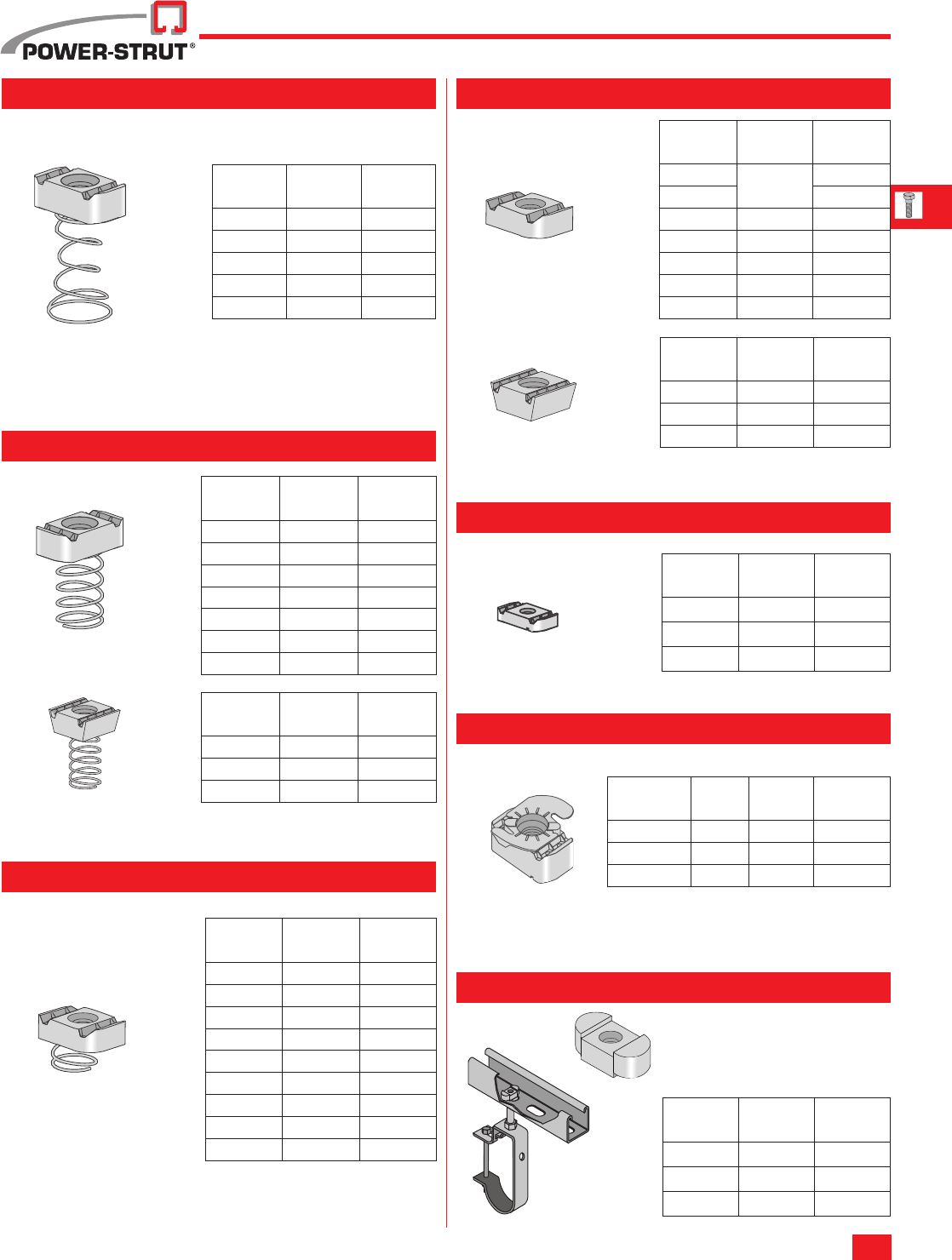 POWER-STRUT®